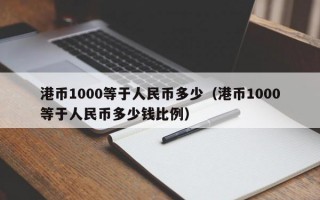 港币1000等于人民币多少（港币1000等于人民币多少钱比例）